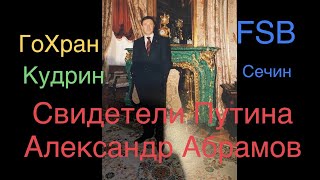 ГоХран
Кудрин

FSB
Сечин

Свидетели Путина
Александр Абрамов